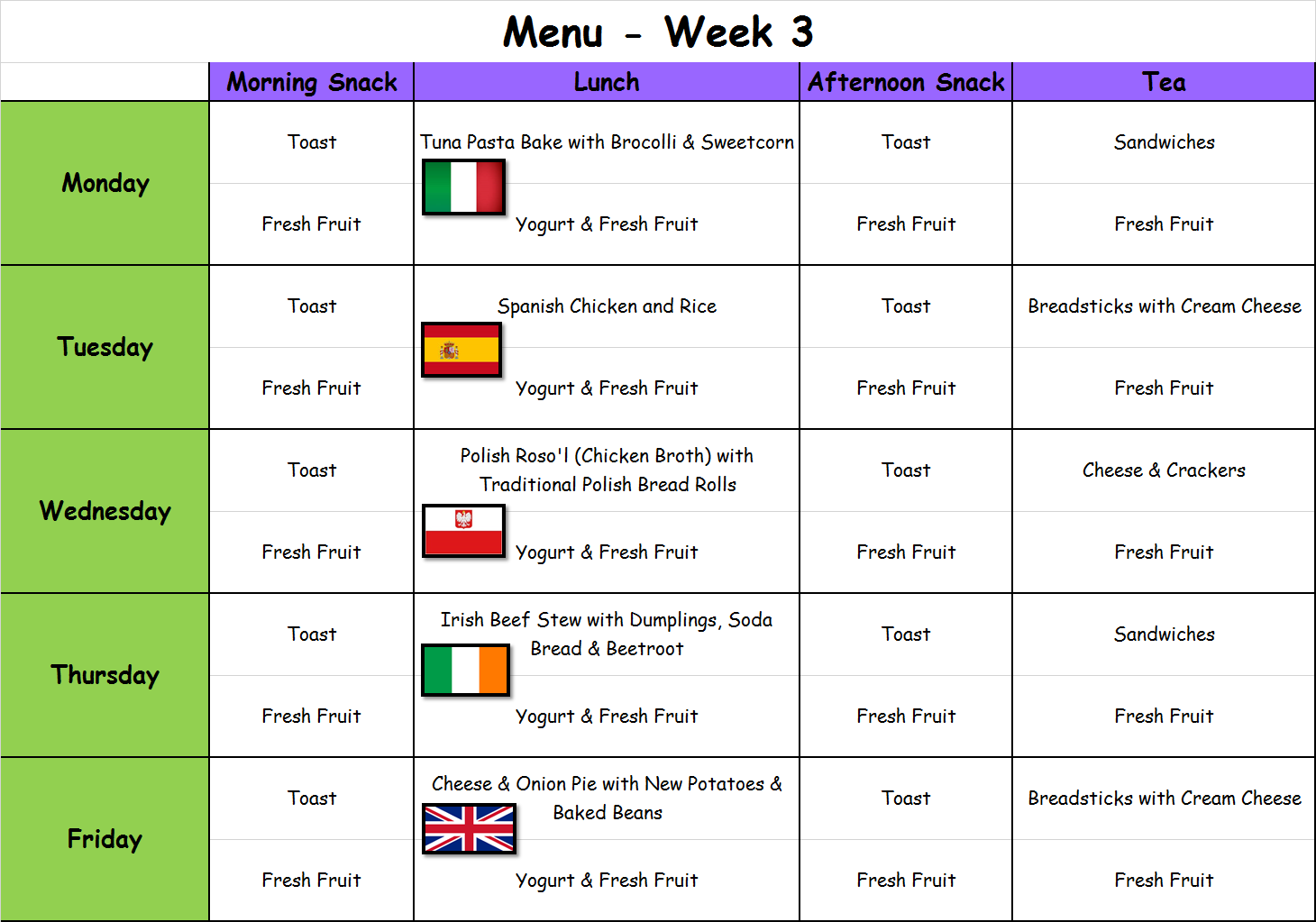 Menu - Week 3

| | Morning Snack | Lunch | Afternoon Snack | Tea |
|---|---|---|---|---|
| Monday | Toast | Tuna Pasta Bake with Brocolli & Sweetcorn | Toast | Sandwiches |
| | Fresh Fruit | Yogurt & Fresh Fruit | Fresh Fruit | Fresh Fruit |
| Tuesday | Toast | Spanish Chicken and Rice | Toast | Breadsticks with Cream Cheese |
| | Fresh Fruit | Yogurt & Fresh Fruit | Fresh Fruit | Fresh Fruit |
| Wednesday | Toast | Polish Roso'l (Chicken Broth) with Traditional Polish Bread Rolls | Toast | Cheese & Crackers |
| | Fresh Fruit | Yogurt & Fresh Fruit | Fresh Fruit | Fresh Fruit |
| Thursday | Toast | Irish Beef Stew with Dumplings, Soda Bread & Beetroot | Toast | Sandwiches |
| | Fresh Fruit | Yogurt & Fresh Fruit | Fresh Fruit | Fresh Fruit |
| Friday | Toast | Cheese & Onion Pie with New Potatoes & Baked Beans | Toast | Breadsticks with Cream Cheese |
| | Fresh Fruit | Yogurt & Fresh Fruit | Fresh Fruit | Fresh Fruit |